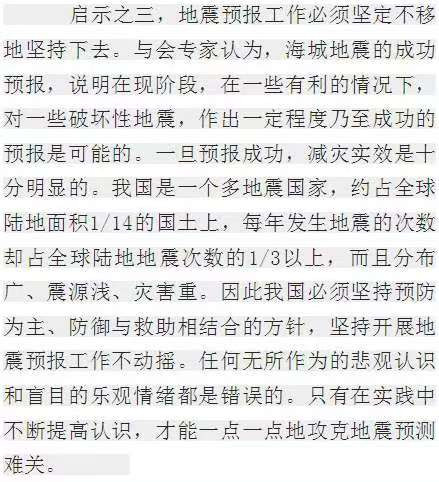 启示之三，地震预报工作必须坚定不移地坚持下去。与会专家认为，海城地震的成功预报，说明在现阶段，在一些有利的情况下，对一些破坏性地震，作出一定程度乃至成功的预报是可能的。一旦预报成功，减灾实效是十分明显的。我国是一个多地震国家，约占全球陆地面积1/14的国土上，每年发生地震的次数却占全球陆地地震次数的1/3以上，而且分布广、震源浅、灾害重。因此我国必须坚持预防为主、防御与救助相结合的方针，坚持开展地震预报工作不动摇。任何无所作为的悲观认识和盲目的乐观情绪都是错误的。只有在实践中不断提高认识，才能一点一点地攻克地震预测难关。